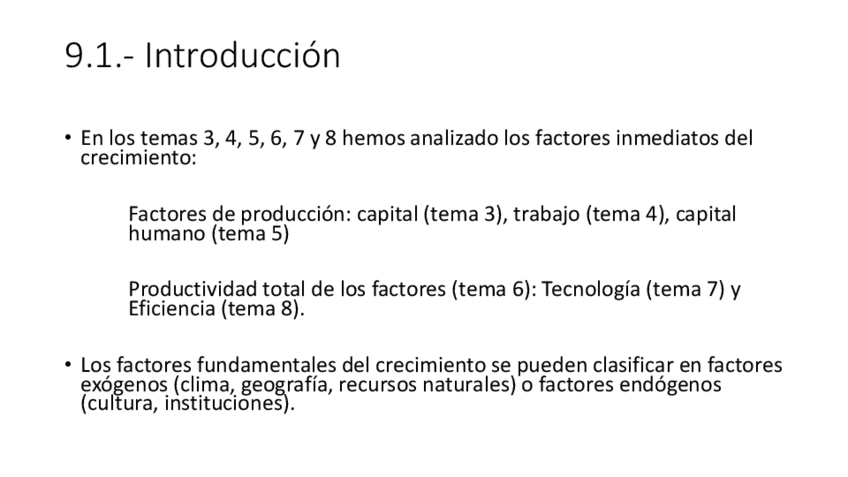 9.1.- Introducción

• En los temas 3, 4, 5, 6, 7 y 8 hemos analizado los factores inmediatos del crecimiento:

Factores de producción: capital (tema 3), trabajo (tema 4), capital humano (tema 5)

Productividad total de los factores (tema 6): Tecnología (tema 7) y Eficiencia (tema 8).

• Los factores fundamentales del crecimiento se pueden clasificar en factores exógenos (clima, geografía, recursos naturales) o factores endógenos (cultura, instituciones).